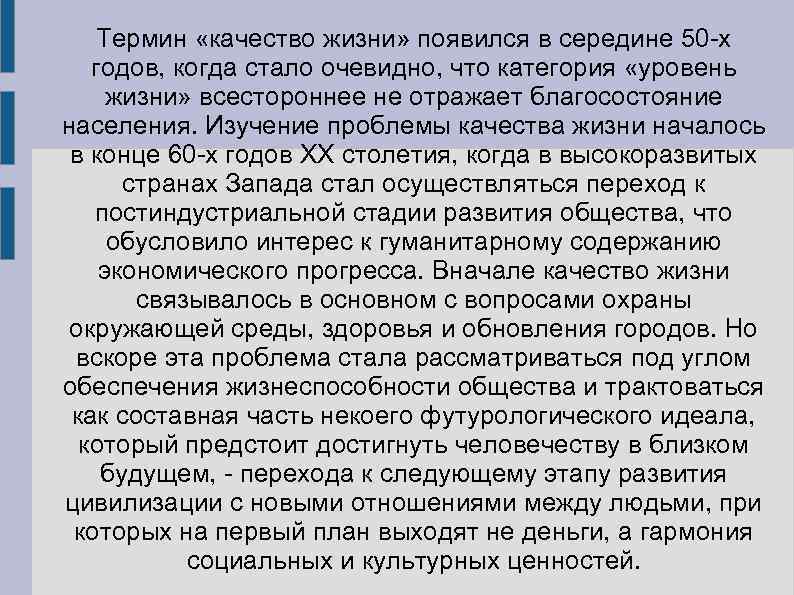 Термин «качество жизни» появился в середине 50-х годов, когда стало очевидно, что категория «уровень жизни» всестороннее не отражает благосостояние населения. Изучение проблемы качества жизни началось в конце 60-х годов XX столетия, когда в высокоразвитых странах Запада стал осуществляться переход к постиндустриальной стадии развития общества, что обусловило интерес к гуманитарному содержанию экономического прогресса. Вначале качество жизни связывалось в основном с вопросами охраны окружающей среды, здоровья и обновления городов. Но вскоре эта проблема стала рассматриваться под углом обеспечения жизнеспособности общества и трактоваться как составная часть некоего футурологического идеала, который предстоит достигнуть человечеству в близком будущем, - перехода к следующему этапу развития цивилизации с новыми отношениями между людьми, при которых на первый план выходят не деньги, а гармония социальных и культурных ценностей.